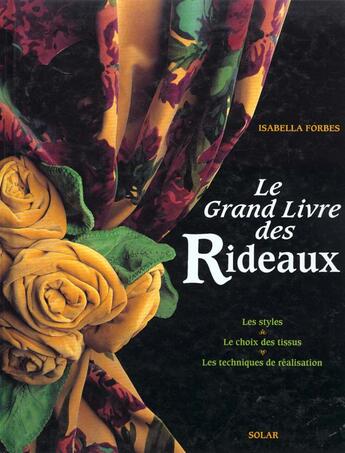 ISABELLA FORBES

Le Grand Livre des Rideaux

Les styles

Le choix des tissus

Les techniques de réalisation

SOLAR